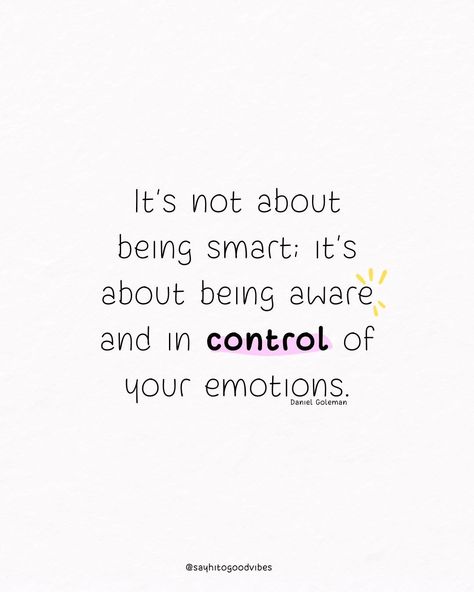 It's not about being smart; it's about being aware and in control of your emotions.

Daniel Goleman

@sayhitogoodvibes